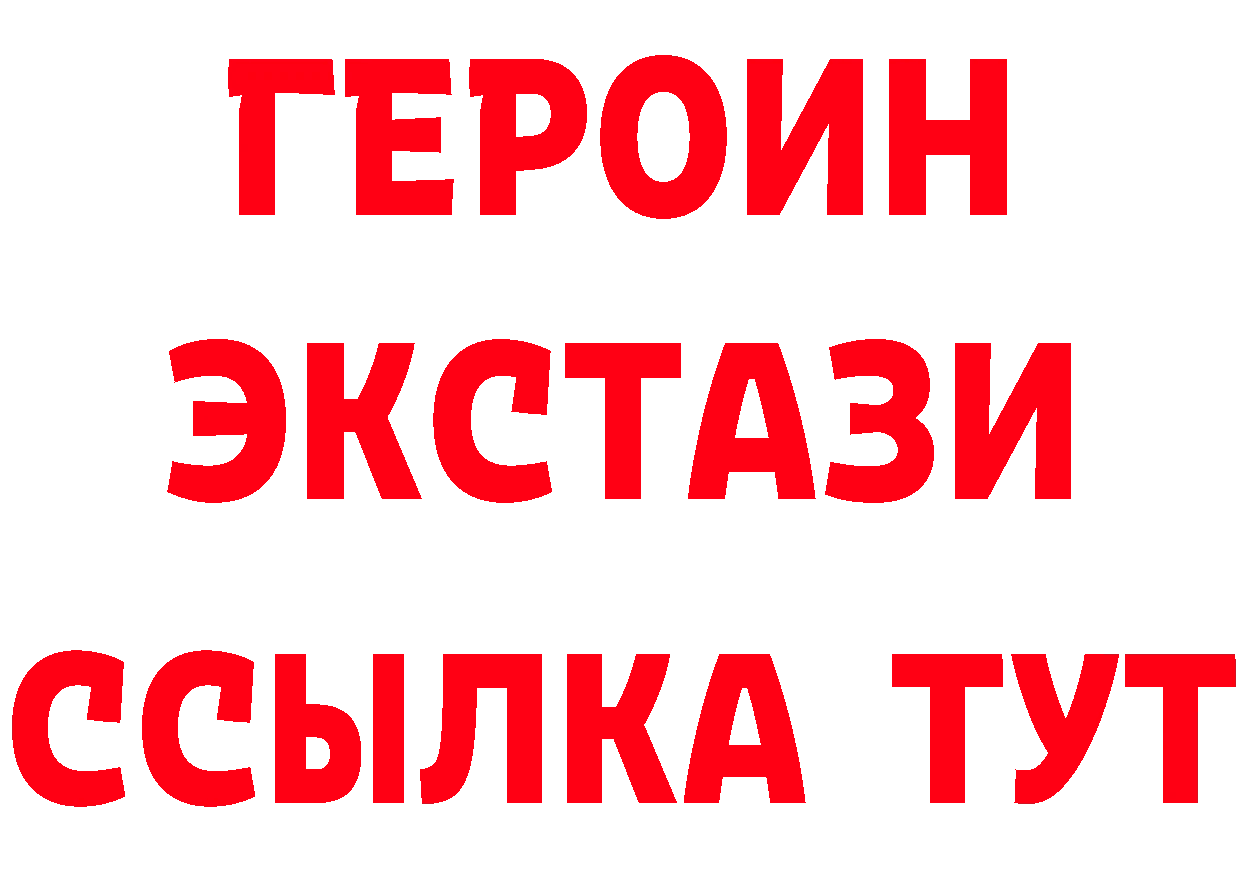 ГЕРОИН
ЭКСТАЗИ
ССЫЛКА ТУТ